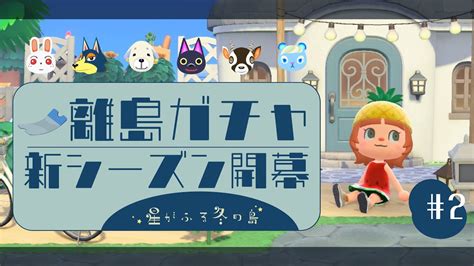 離島ガチャ
新シーズン開幕
星がふる冬の島
#2